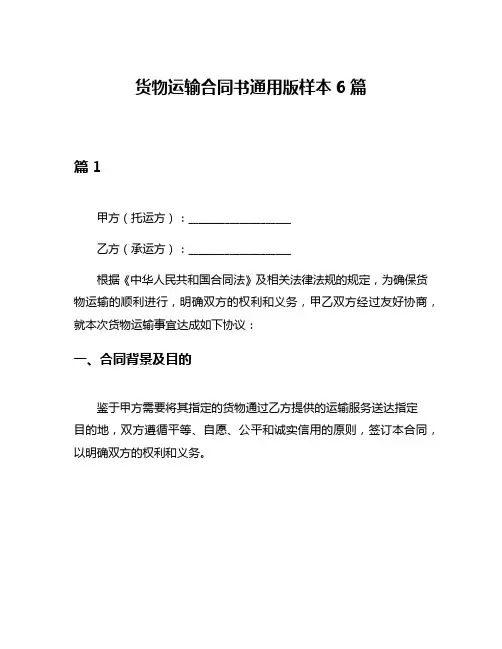 货物运输合同书通用版样本 6 篇

篇 1

甲方（托运方）：__________________

乙方（承运方）：__________________

根据《中华人民共和国合同法》及相关法律法规的规定，为确保货物运输的顺利进行，明确双方的权利和义务，甲乙双方经过友好协商，就本次货物运输事宜达成如下协议：

一、合同背景及目的

鉴于甲方需要将其指定的货物通过乙方提供的运输服务送达指定目的地，双方遵循平等、自愿、公平和诚实信用的原则，签订本合同，以明确双方的权利和义务。